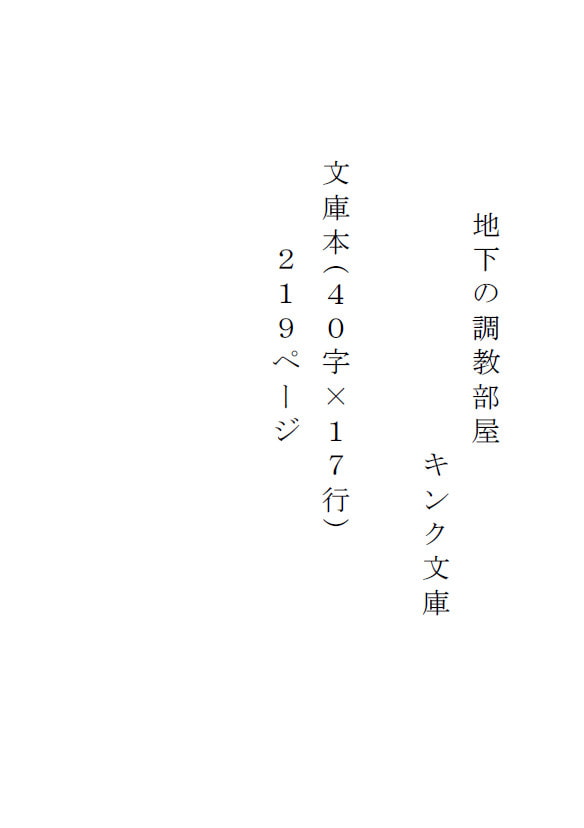 地下の調教部屋

キンク文庫

文庫本（４０字×１７行）

２１９ページ